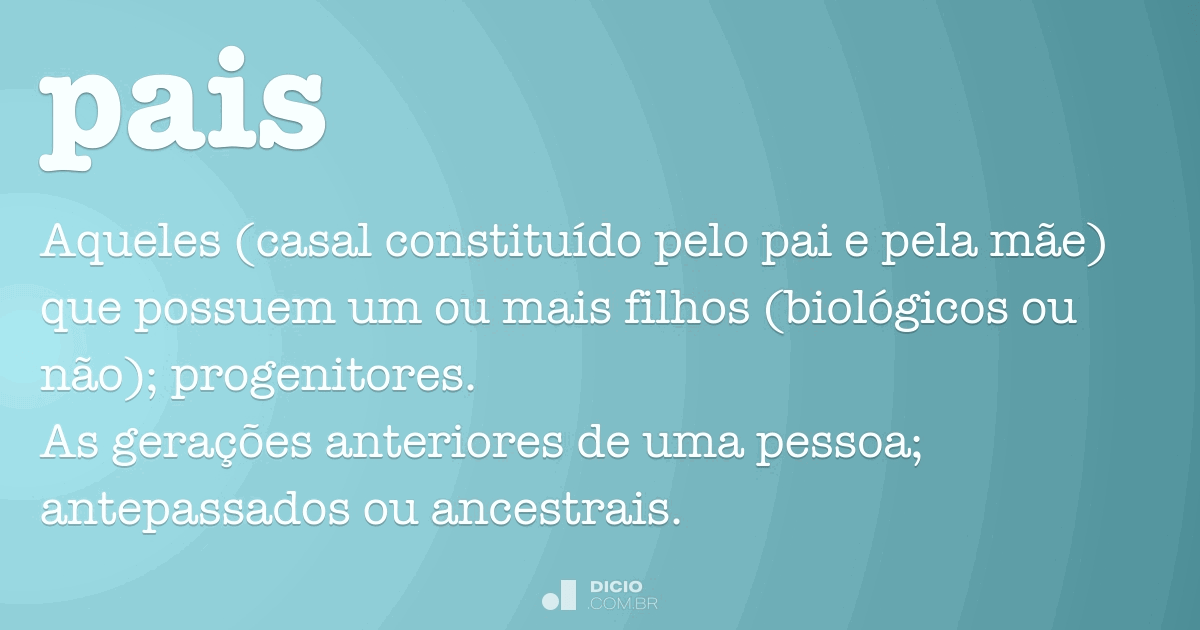 pais

Aqueles (casal constituído pelo pai e pela mãe) que possuem um ou mais filhos (biológicos ou não); progenitores.
As gerações anteriores de uma pessoa; antepassados ou ancestrais.

DICIO
.COM.BR